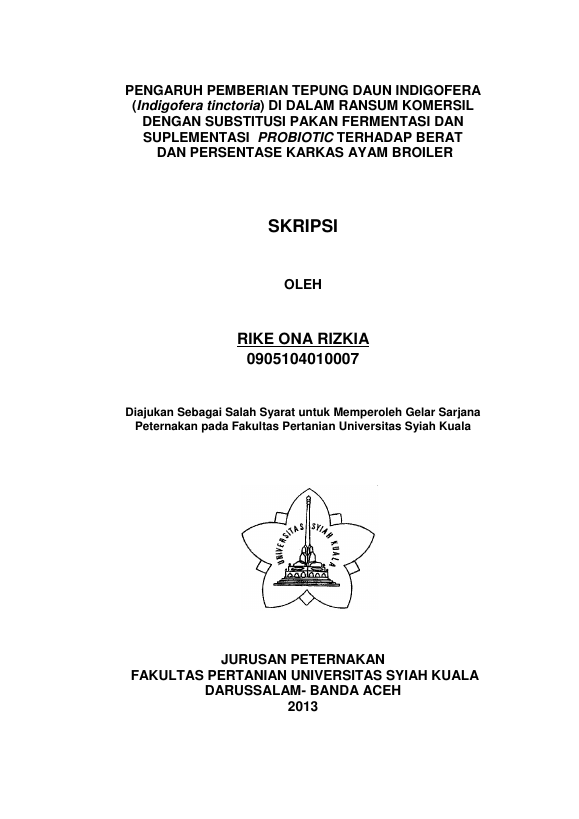 PENGARUH PEMBERIAN TEPUNG DAUN INDIGOFERA (Indigofera tinctoria) DI DALAM RANSUM KOMERSIL DENGAN SUBSTITUSI PAKAN FERMENTASI DAN SUPLEMENTASI PROBIOTIC TERHADAP BERAT DAN PERSENTASE KARKAS AYAM BROILER

SKRIPSI

OLEH

RIKE ONA RIZKIA
0905104010007

Diajukan Sebagai Salah Syarat untuk Memperoleh Gelar Sarjana Peternakan pada Fakultas Pertanian Universitas Syiah Kuala

UNIVERSITAS SYIAH KUALA

JURUSAN PETERNAKAN
FAKULTAS PERTANIAN UNIVERSITAS SYIAH KUALA
DARUSSALAM- BANDA ACEH
2013